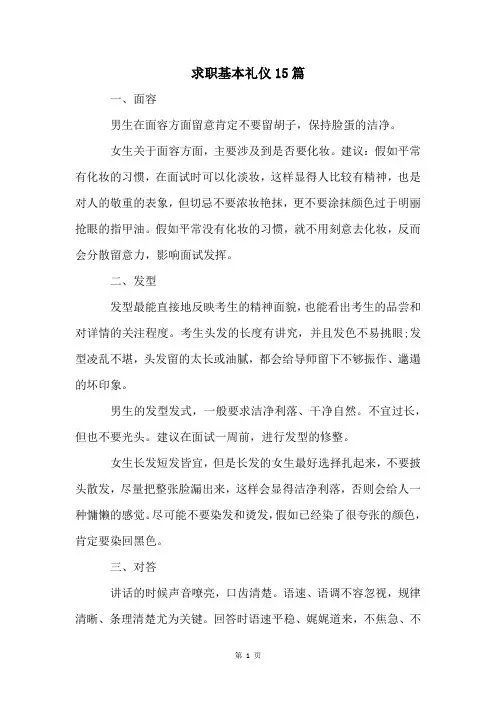 求职基本礼仪15篇

一、面容

男生在面容方面留意肯定不要留胡子，保持脸蛋的洁净。

女生关于面容方面，主要涉及到是否要化妆。建议：假如平常有化妆的习惯，在面试时可以化淡妆，这样显得人比较有精神，也是对人的敬重的表象，但切忌不要浓妆艳抹，更不要涂抹颜色过于明丽抢眼的指甲油。假如平常没有化妆的习惯，就不用刻意去化妆，反而会分散留意力，影响面试发挥。

二、发型

发型最能直接地反映考生的精神面貌，也能看出考生的品尝和对详情的关注程度。考生头发的长度有讲究，并且发色不易挑眼;发型凌乱不堪，头发留的太长或油腻，都会给导师留下不够振作、邋遢的坏印象。

男生的发型发式，一般要求洁净利落、干净自然。不宜过长，但也不要光头。建议在面试一周前，进行发型的修整。

女生长发短发皆宜，但是长发的女生最好选择扎起来，不要披头散发，尽量把整张脸漏出来，这样会显得洁净利落，否则会给人一种慵懒的感觉。尽可能不要染发和烫发，假如已经染了很夸张的颜色，肯定要染回黑色。

三、对答

讲话的时候声音嘹亮，口齿清楚。语速、语调不容忽视，规律清晰、条理清楚尤为关键。回答时语速平稳、娓娓道来，不焦急、不

第 1 页